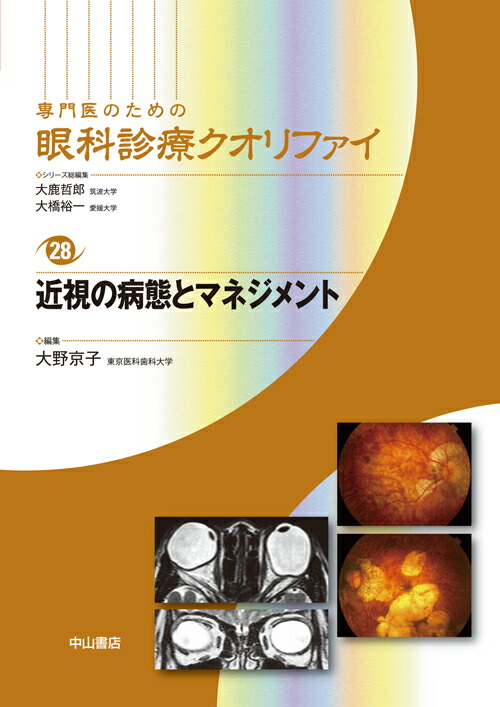 専門医のための
眼科診療クオリファイ

シリーズ総編集
大鹿哲郎 筑波大学
大橋裕一 愛媛大学

28
近視の病態とマネジメント

編集
大野京子 東京医科歯科大学

中山書店